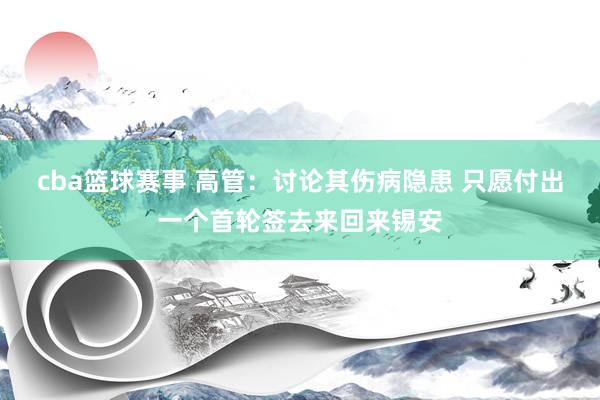 cba篮球赛事 高管：讨论其伤病隐患 只愿付出一个首轮签去来回来锡安